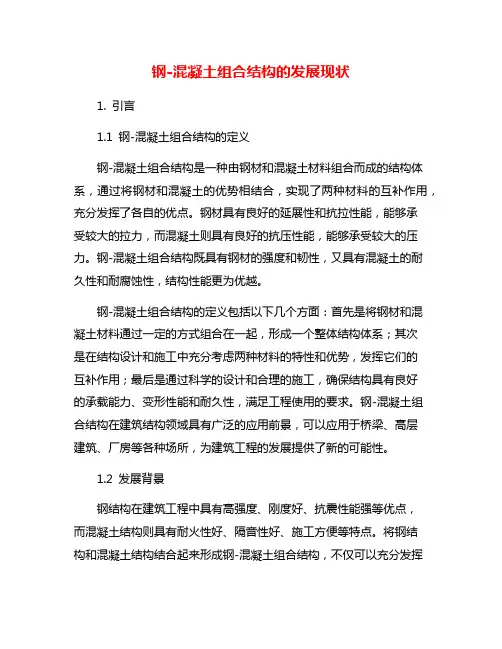 钢-混凝土组合结构的发展现状

1. 引言

1.1 钢-混凝土组合结构的定义

钢-混凝土组合结构是一种由钢材和混凝土材料组合而成的结构体系，通过将钢材和混凝土的优势相结合，实现了两种材料的互补作用，充分发挥了各自的优点。钢材具有良好的延展性和抗拉性能，能够承受较大的拉力，而混凝土则具有良好的抗压性能，能够承受较大的压力。钢-混凝土组合结构既具有钢材的强度和韧性，又具有混凝土的耐久性和耐腐蚀性，结构性能更为优越。

钢-混凝土组合结构的定义包括以下几个方面：首先是将钢材和混凝土材料通过一定的方式组合在一起，形成一个整体结构体系；其次是在结构设计和施工中充分考虑两种材料的特性和优势，发挥它们的互补作用；最后是通过科学的设计和合理的施工，确保结构具有良好的承载能力、变形性能和耐久性，满足工程使用的要求。钢-混凝土组合结构在建筑结构领域具有广泛的应用前景，可以应用于桥梁、高层建筑、厂房等各种场所，为建筑工程的发展提供了新的可能性。

1.2 发展背景

钢结构在建筑工程中具有高强度、刚度好、抗震性能强等优点，而混凝土结构则具有耐火性好、隔音性好、施工方便等特点。将钢结构和混凝土结构结合起来形成钢-混凝土组合结构，不仅可以充分发挥